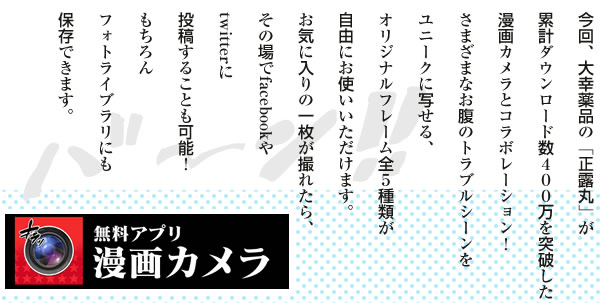 今回、大幸薬品の「正露丸」が

累計ダウンロード数400万を突破した

漫画カメラとコラボレーション！

さまざまなお腹のトラブルシーンを

ユニークに写せる、

オリジナルフレーム全5種類が

自由にお使いいただけます。

お気に入りの一枚が撮れたら、

その場でfacebookや

twitterに

投稿することも可能！

もちろん

フォトライブラリにも

保存できます。

バーン!!

無料アプリ
漫画カメラ